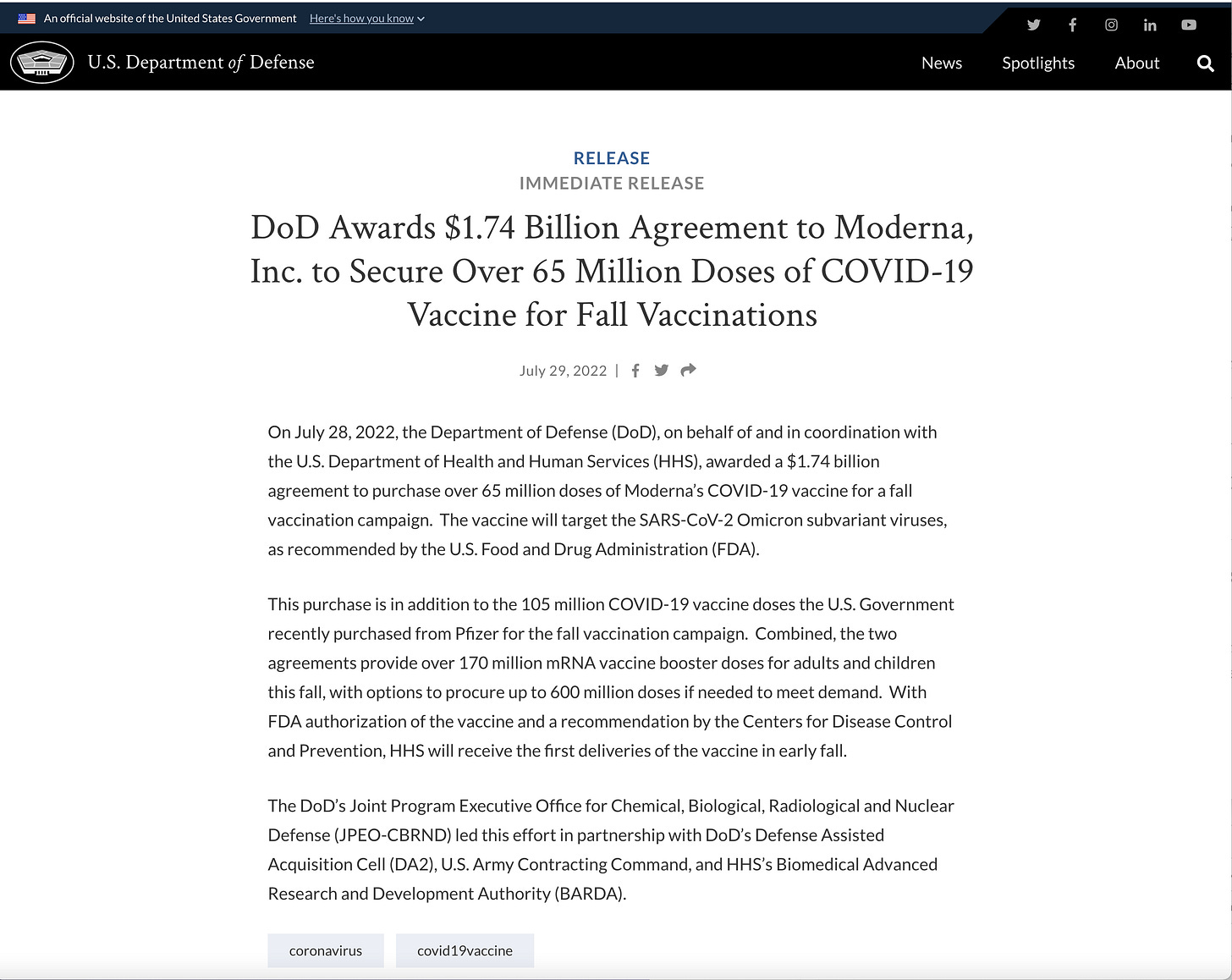 An official website of the United States Government Here's how you know

U.S. Department of Defense

News Spotlights About

RELEASE
IMMEDIATE RELEASE

DoD Awards \$1.74 Billion Agreement to Moderna, Inc. to Secure Over 65 Million Doses of COVID-19 Vaccine for Fall Vaccinations

July 29, 2022 |

On July 28, 2022, the Department of Defense (DoD), on behalf of and in coordination with the U.S. Department of Health and Human Services (HHS), awarded a \$1.74 billion agreement to purchase over 65 million doses of Moderna's COVID-19 vaccine for a fall vaccination campaign. The vaccine will target the SARS-CoV-2 Omicron subvariant viruses, as recommended by the U.S. Food and Drug Administration (FDA).

This purchase is in addition to the 105 million COVID-19 vaccine doses the U.S. Government recently purchased from Pfizer for the fall vaccination campaign. Combined, the two agreements provide over 170 million mRNA vaccine booster doses for adults and children this fall, with options to procure up to 600 million doses if needed to meet demand. With FDA authorization of the vaccine and a recommendation by the Centers for Disease Control and Prevention, HHS will receive the first deliveries of the vaccine in early fall.

The DoD's Joint Program Executive Office for Chemical, Biological, Radiological and Nuclear Defense (JPEO-CBRND) led this effort in partnership with DoD's Defense Assisted Acquisition Cell (DA2), U.S. Army Contracting Command, and HHS's Biomedical Advanced Research and Development Authority (BARDA).

coronavirus covid19vaccine